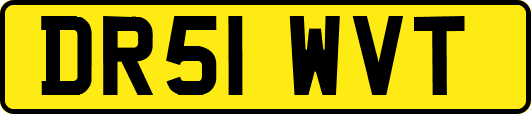 DR51 WVT